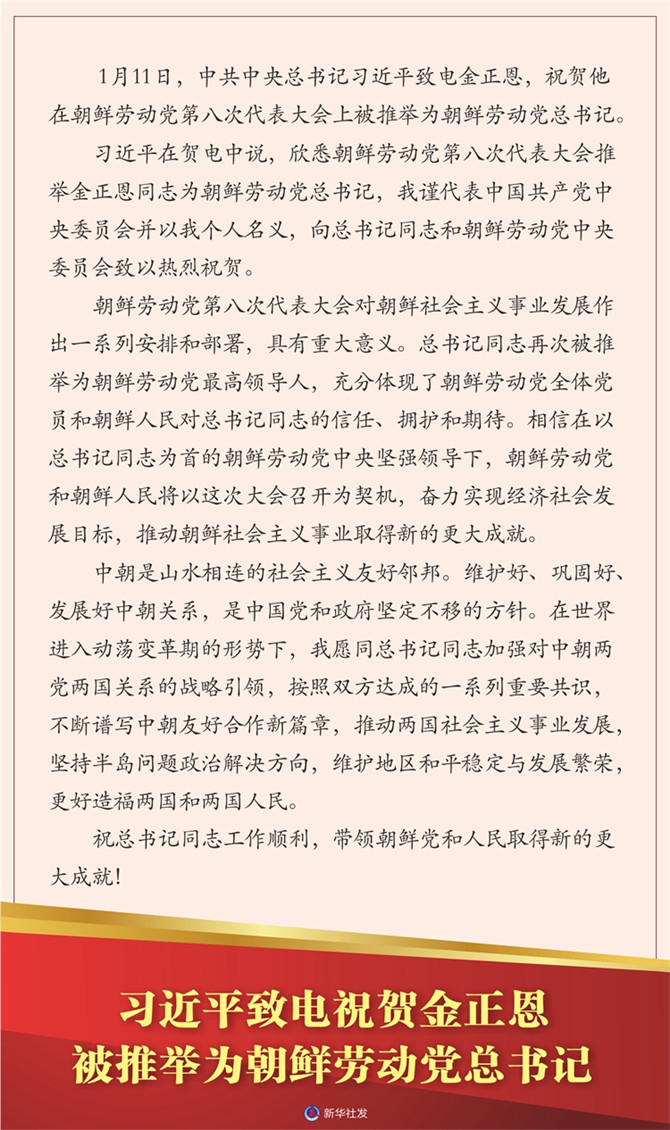 1月11日，中共中央总书记习近平致电金正恩，祝贺他在朝鲜劳动党第八次代表大会上被推举为朝鲜劳动党总书记。

习近平在贺电中说，欣悉朝鲜劳动党第八次代表大会推举金正恩同志为朝鲜劳动党总书记，我谨代表中国共产党中央委员会并以我个人名义，向总书记同志和朝鲜劳动党中央委员会致以热烈祝贺。

朝鲜劳动党第八次代表大会对朝鲜社会主义事业发展作出一系列安排和部署，具有重大意义。总书记同志再次被推举为朝鲜劳动党最高领导人，充分体现了朝鲜劳动党全体党员和朝鲜人民对总书记同志的信任、拥护和期待。相信在以总书记同志为首的朝鲜劳动党中央坚强领导下，朝鲜劳动党和朝鲜人民将以这次大会召开为契机，奋力实现经济社会发展目标，推动朝鲜社会主义事业取得新的更大成就。

中朝是山水相连的社会主义友好邻邦。维护好、巩固好、发展好中朝关系，是中国党和政府坚定不移的方针。在世界进入动荡变革期的形势下，我愿同总书记同志加强对中朝两党两国关系的战略引领，按照双方达成的一系列重要共识，不断谱写中朝友好合作新篇章，推动两国社会主义事业发展，坚持半岛问题政治解决方向，维护地区和平稳定与发展繁荣，更好造福两国和两国人民。

祝总书记同志工作顺利，带领朝鲜党和人民取得新的更大成就！

习近平致电祝贺金正恩
被推举为朝鲜劳动党总书记

新华社发